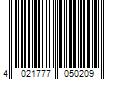 4 021777 050209